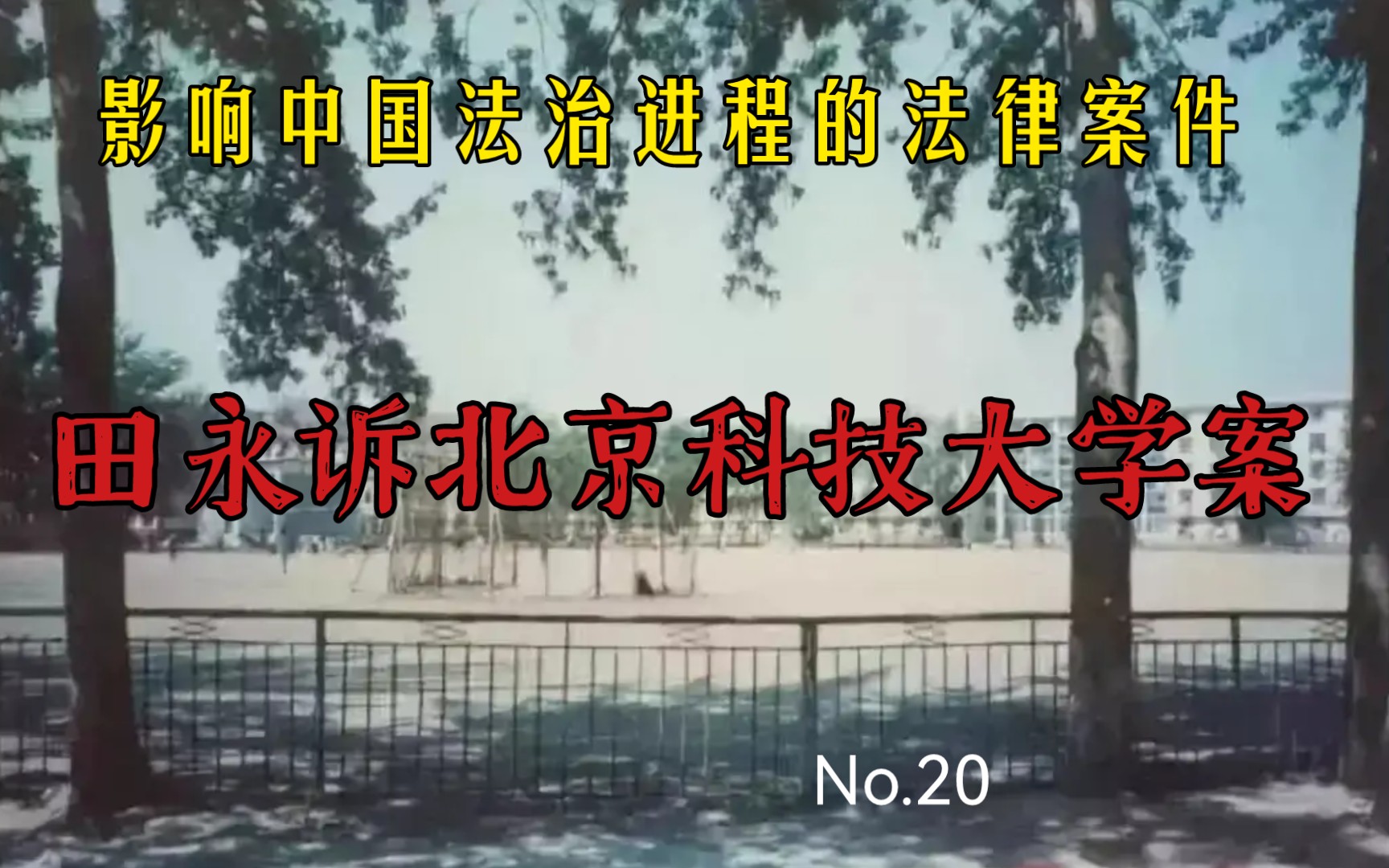 影响中国法治进程的法律案件

田永诉北京科技大学案

No.20